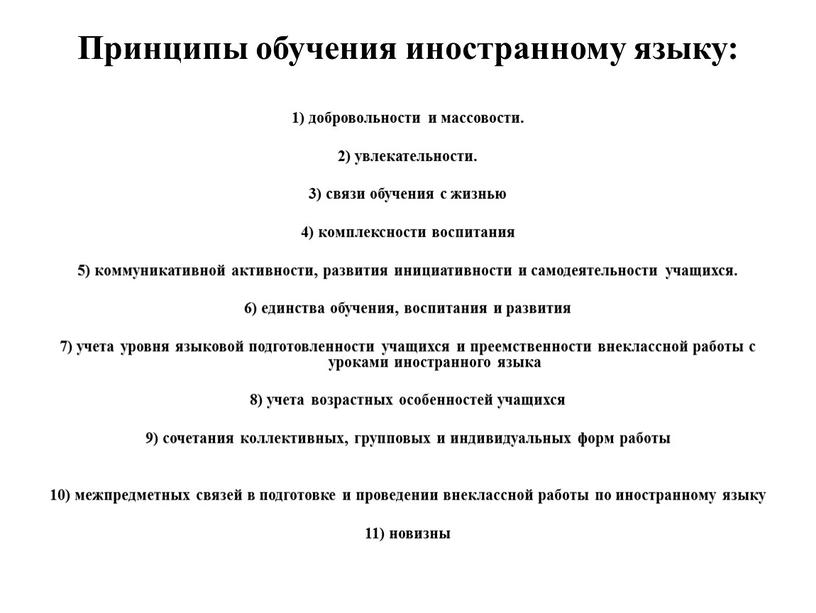 Принципы обучения иностранному языку:

1) добровольности и массовости.

2) увлекательности.

3) связи обучения с жизнью

4) комплексности воспитания

5) коммуникативной активности, развития инициативности и самодеятельности учащихся.

6) единства обучения, воспитания и развития

7) учета уровня языковой подготовленности учащихся и преемственности внеклассной работы с уроками иностранного языка

8) учета возрастных особенностей учащихся

9) сочетания коллективных, групповых и индивидуальных форм работы

10) межпредметных связей в подготовке и проведении внеклассной работы по иностранному языку

11) новизны